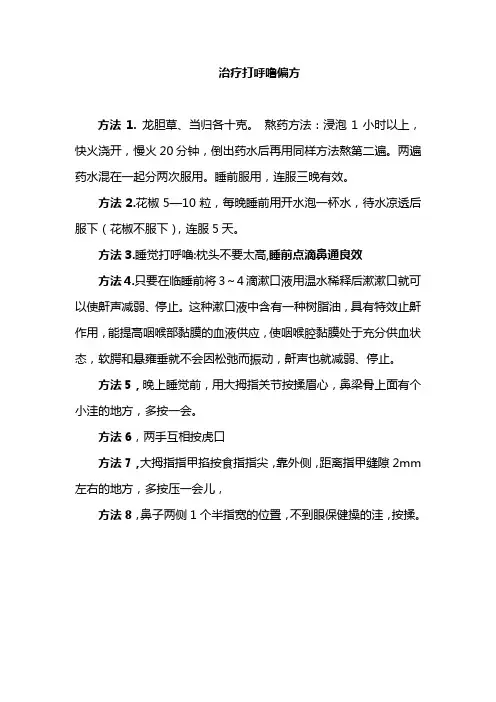 治疗打呼噜偏方

方法 1. 龙胆草、当归各十克。 熬药方法：浸泡 1 小时以上，快火浇开，慢火 20 分钟，倒出药水后再用同样方法熬第二遍。两遍药水混在一起分两次服用。睡前服用，连服三晚有效。

方法 2.花椒 5—10 粒，每晚睡前用开水泡一杯水，待水凉透后服下（花椒不服下），连服 5 天。

方法 3.睡觉打呼噜:枕头不要太高,睡前点滴鼻通良效

方法 4.只要在临睡前将 3～4 滴漱口液用温水稀释后漱漱口就可以使鼾声减弱、停止。这种漱口液中含有一种树脂油，具有特效止鼾作用，能提高咽喉部黏膜的血液供应，使咽喉腔黏膜处于充分供血状态，软腭和悬雍垂就不会因松弛而振动，鼾声也就减弱、停止。

方法 5，晚上睡觉前，用大拇指关节按揉眉心，鼻梁骨上面有个小洼的地方，多按一会。

方法 6，两手互相按虎口

方法 7，大拇指指甲掐按食指指尖，靠外侧，距离指甲缝隙 2mm 左右的地方，多按压一会儿，

方法 8，鼻子两侧 1 个半指宽的位置，不到眼保健操的洼，按揉。